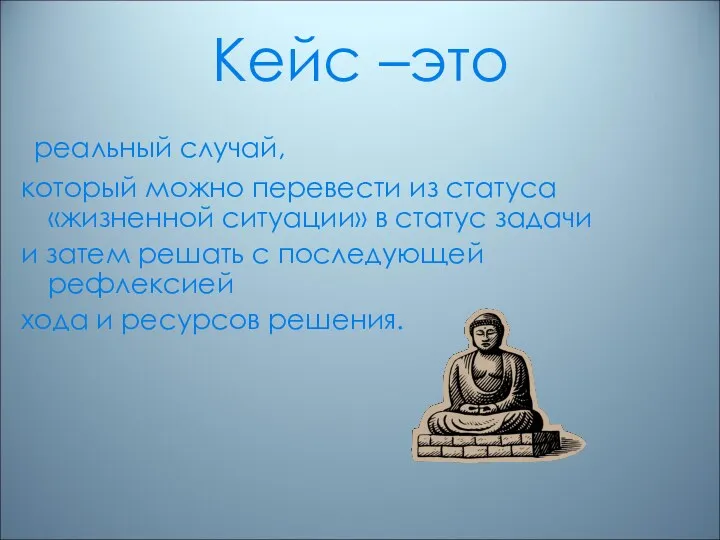 Кейс –это

реальный случай,

который можно перевести из статуса «жизненной ситуации» в статус задачи

и затем решать с последующей рефлексией

хода и ресурсов решения.